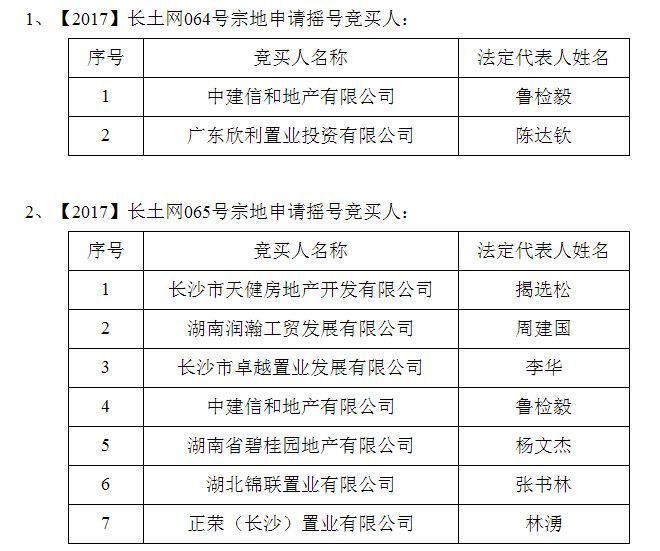 1、【2017】长土网064号宗地申请摇号竞买人：

| 序号 | 竞买人名称 | 法定代表人姓名 |
|---|---|---|
| 1 | 中建信和地产有限公司 | 鲁检毅 |
| 2 | 广东欣利置业投资有限公司 | 陈达钦 |

2、【2017】长土网065号宗地申请摇号竞买人：

| 序号 | 竞买人名称 | 法定代表人姓名 |
|---|---|---|
| 1 | 长沙市天健房地产开发有限公司 | 揭选松 |
| 2 | 湖南润瀚工贸发展有限公司 | 周建国 |
| 3 | 长沙市卓越置业发展有限公司 | 李华 |
| 4 | 中建信和地产有限公司 | 鲁检毅 |
| 5 | 湖南省碧桂园地产有限公司 | 杨文杰 |
| 6 | 湖北锦联置业有限公司 | 张书林 |
| 7 | 正荣（长沙）置业有限公司 | 林湧 |